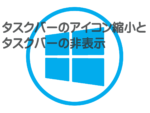 タスクバーのアイコン縮小と
タスクバーの非表示